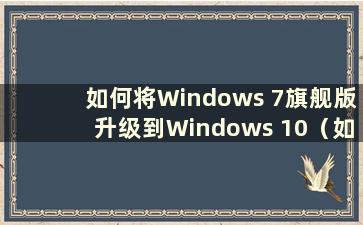 如何将Windows 7旗舰版升级到Windows 10（如